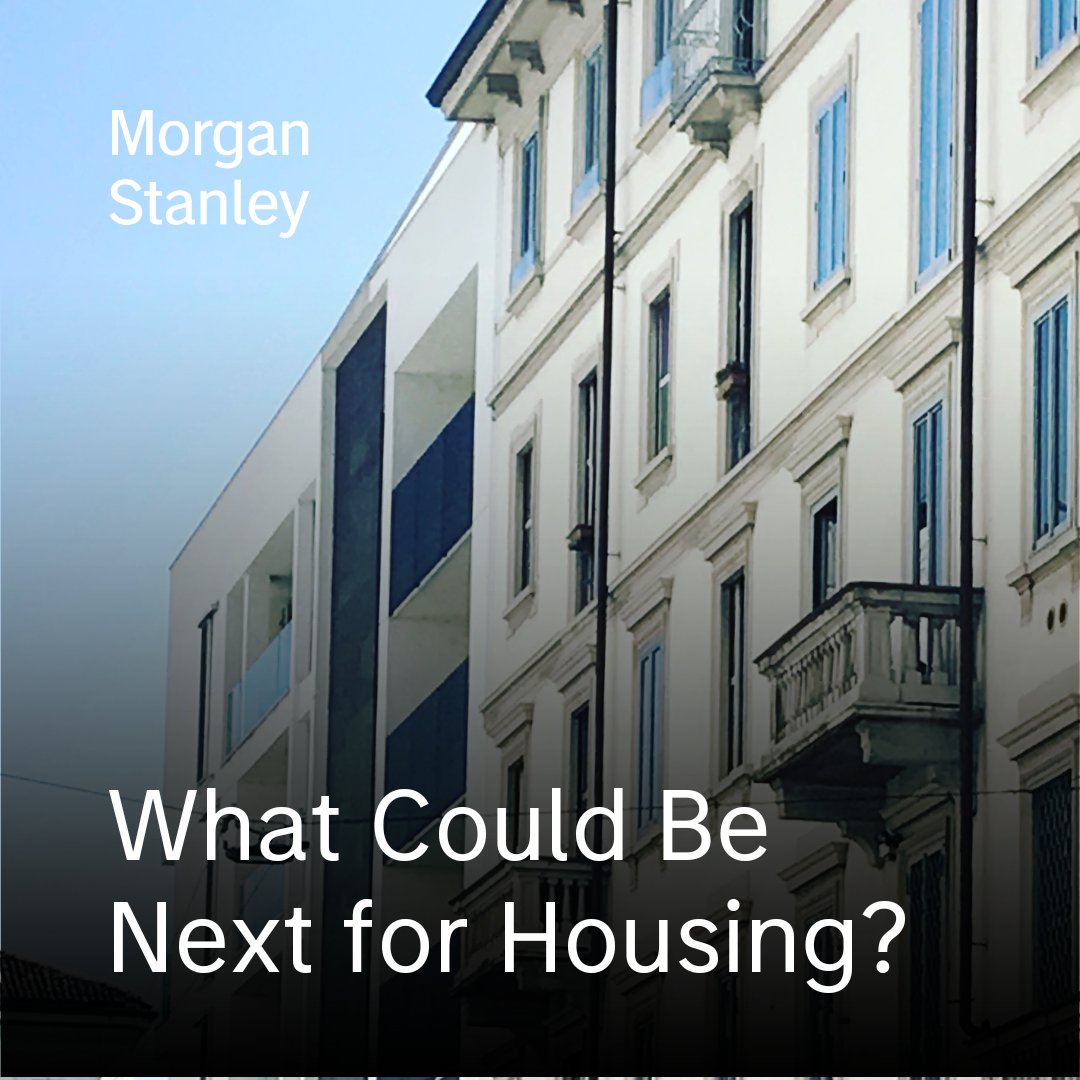 Morgan Stanley

What Could Be Next for Housing?